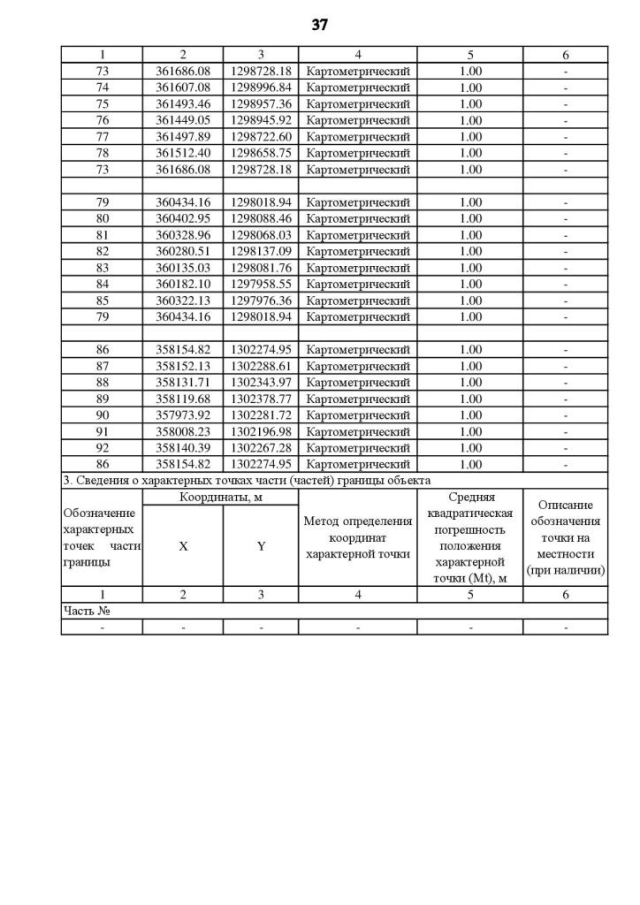 37

| 1 | 2 | 3 | 4 | 5 | 6 |
|---|---|---|---|---|---|
| 73 | 361686.08 | 1298728.18 | Картометрический | 1.00 | - |
| 74 | 361607.08 | 1298996.84 | Картометрический | 1.00 | - |
| 75 | 361493.46 | 1298957.36 | Картометрический | 1.00 | - |
| 76 | 361449.05 | 1298945.92 | Картометрический | 1.00 | - |
| 77 | 361497.89 | 1298722.60 | Картометрический | 1.00 | - |
| 78 | 361512.40 | 1298658.75 | Картометрический | 1.00 | - |
| 73 | 361686.08 | 1298728.18 | Картометрический | 1.00 | - |
| | | | | | |
| 79 | 360434.16 | 1298018.94 | Картометрический | 1.00 | - |
| 80 | 360402.95 | 1298088.46 | Картометрический | 1.00 | - |
| 81 | 360328.96 | 1298068.03 | Картометрический | 1.00 | - |
| 82 | 360280.51 | 1298137.09 | Картометрический | 1.00 | - |
| 83 | 360135.03 | 1298081.76 | Картометрический | 1.00 | - |
| 84 | 360182.10 | 1297958.55 | Картометрический | 1.00 | - |
| 85 | 360322.13 | 1297976.36 | Картометрический | 1.00 | - |
| 79 | 360434.16 | 1298018.94 | Картометрический | 1.00 | - |
| | | | | | |
| 86 | 358154.82 | 1302274.95 | Картометрический | 1.00 | - |
| 87 | 358152.13 | 1302288.61 | Картометрический | 1.00 | - |
| 88 | 358131.71 | 1302343.97 | Картометрический | 1.00 | - |
| 89 | 358119.68 | 1302378.77 | Картометрический | 1.00 | - |
| 90 | 357973.92 | 1302281.72 | Картометрический | 1.00 | - |
| 91 | 358008.23 | 1302196.98 | Картометрический | 1.00 | - |
| 92 | 358140.39 | 1302267.28 | Картометрический | 1.00 | - |
| 86 | 358154.82 | 1302274.95 | Картометрический | 1.00 | - |

3. Сведения о характерных точках части (частей) границы объекта

| Обозначение характерных точек части границы | Координаты, м X | Координаты, м Y | Метод определения координат характерной точки | Средняя квадратическая погрешность положения характерной точки (Mt), м | Описание обозначения точки на местности (при наличии) |
|---|---|---|---|---|---|
| 1 | 2 | 3 | 4 | 5 | 6 |
| Часть № | | | | | |
| - | - | - | - | - | - |